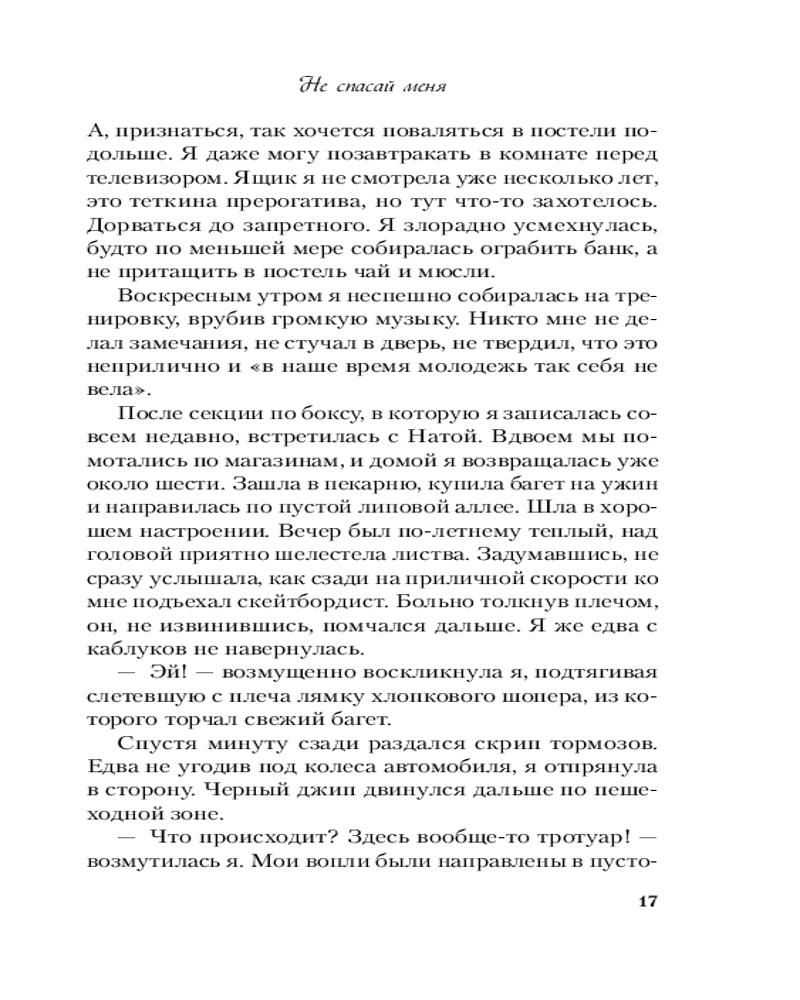 Не спасай меня

А, признаться, так хочется поваляться в постели подольше. Я даже могу позавтракать в комнате перед телевизором. Ящик я не смотрела уже несколько лет, это теткина прерогатива, но тут что-то захотелось. Дорваться до запретного. Я злорадно усмехнулась, будто по меньшей мере собиралась ограбить банк, а не притащить в постель чай и мюсли.

Воскресным утром я неспешно собиралась на тренировку, врубив громкую музыку. Никто мне не делал замечания, не стучал в дверь, не твердил, что это неприлично и «в наше время молодежь так себя не вела».

После секции по боксу, в которую я записалась совсем недавно, встретилась с Натой. Вдвоем мы помотались по магазинам, и домой я возвращалась уже около шести. Зашла в пекарню, купила багет на ужин и направилась по пустой липовой аллее. Шла в хорошем настроении. Вечер был по-летнему теплый, над головой приятно шелестела листва. Задумавшись, не сразу услышала, как сзади на приличной скорости ко мне подъехал скейтбордист. Больно толкнув плечом, он, не извинившись, помчался дальше. Я же едва с каблуков не навернулась.

— Эй! — возмущенно воскликнула я, подтягивая слетевшую с плеча лямку хлопкового шопера, из которого торчал свежий багет.

Спустя минуту сзади раздался скрип тормозов. Едва не угодив под колеса автомобиля, я отпрянула в сторону. Черный джип двинулся дальше по пешеходной зоне.

— Что происходит? Здесь вообще-то тротуар! — возмутилась я. Мои вопли были направлены в пусто-

17